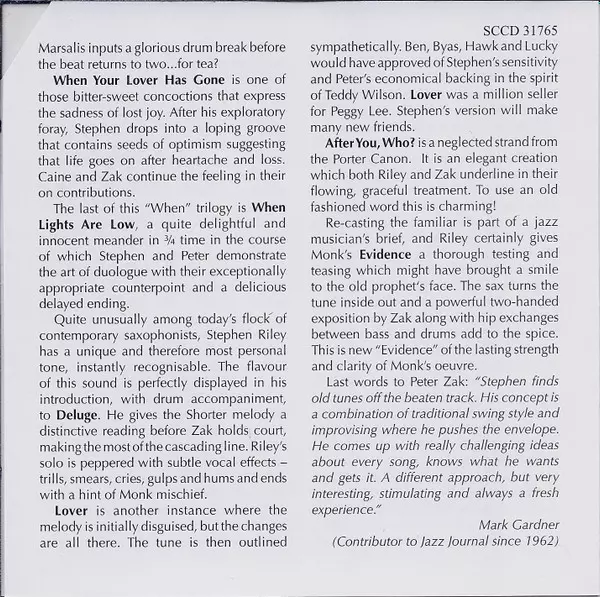 SCCD 31765

Marsalis inputs a glorious drum break before the beat returns to two...for tea?

When Your Lover Has Gone is one of those bitter-sweet concoctions that express the sadness of lost joy. After his exploratory foray, Stephen drops into a loping groove that contains seeds of optimism suggesting that life goes on after heartache and loss. Caine and Zak continue the feeling in their on contributions.

The last of this "When" trilogy is When Lights Are Low, a quite delightful and innocent meander in ¾ time in the course of which Stephen and Peter demonstrate the art of duologue with their exceptionally appropriate counterpoint and a delicious delayed ending.

Quite unusually among today's flock of contemporary saxophonists, Stephen Riley has a unique and therefore most personal tone, instantly recognisable. The flavour of this sound is perfectly displayed in his introduction, with drum accompaniment, to Deluge. He gives the Shorter melody a distinctive reading before Zak holds court, making the most of the cascading line. Riley's solo is peppered with subtle vocal effects – trills, smears, cries, gulps and hums and ends with a hint of Monk mischief.

Lover is another instance where the melody is initially disguised, but the changes are all there. The tune is then outlined sympathetically. Ben, Byas, Hawk and Lucky would have approved of Stephen's sensitivity and Peter's economical backing in the spirit of Teddy Wilson. Lover was a million seller for Peggy Lee. Stephen's version will make many new friends.

After You, Who? is a neglected strand from the Porter Canon. It is an elegant creation which both Riley and Zak underline in their flowing, graceful treatment. To use an old fashioned word this is charming!

Re-casting the familiar is part of a jazz musician's brief, and Riley certainly gives Monk's Evidence a thorough testing and teasing which might have brought a smile to the old prophet's face. The sax turns the tune inside out and a powerful two-handed exposition by Zak along with hip exchanges between bass and drums add to the spice. This is new "Evidence" of the lasting strength and clarity of Monk's oeuvre.

Last words to Peter Zak: "Stephen finds old tunes off the beaten track. His concept is a combination of traditional swing style and improvising where he pushes the envelope. He comes up with really challenging ideas about every song, knows what he wants and gets it. A different approach, but very interesting, stimulating and always a fresh experience."

Mark Gardner
(Contributor to Jazz Journal since 1962)